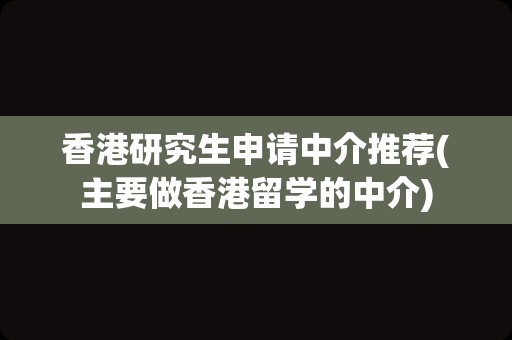 香港研究生申请中介推荐(主要做香港留学的中介)